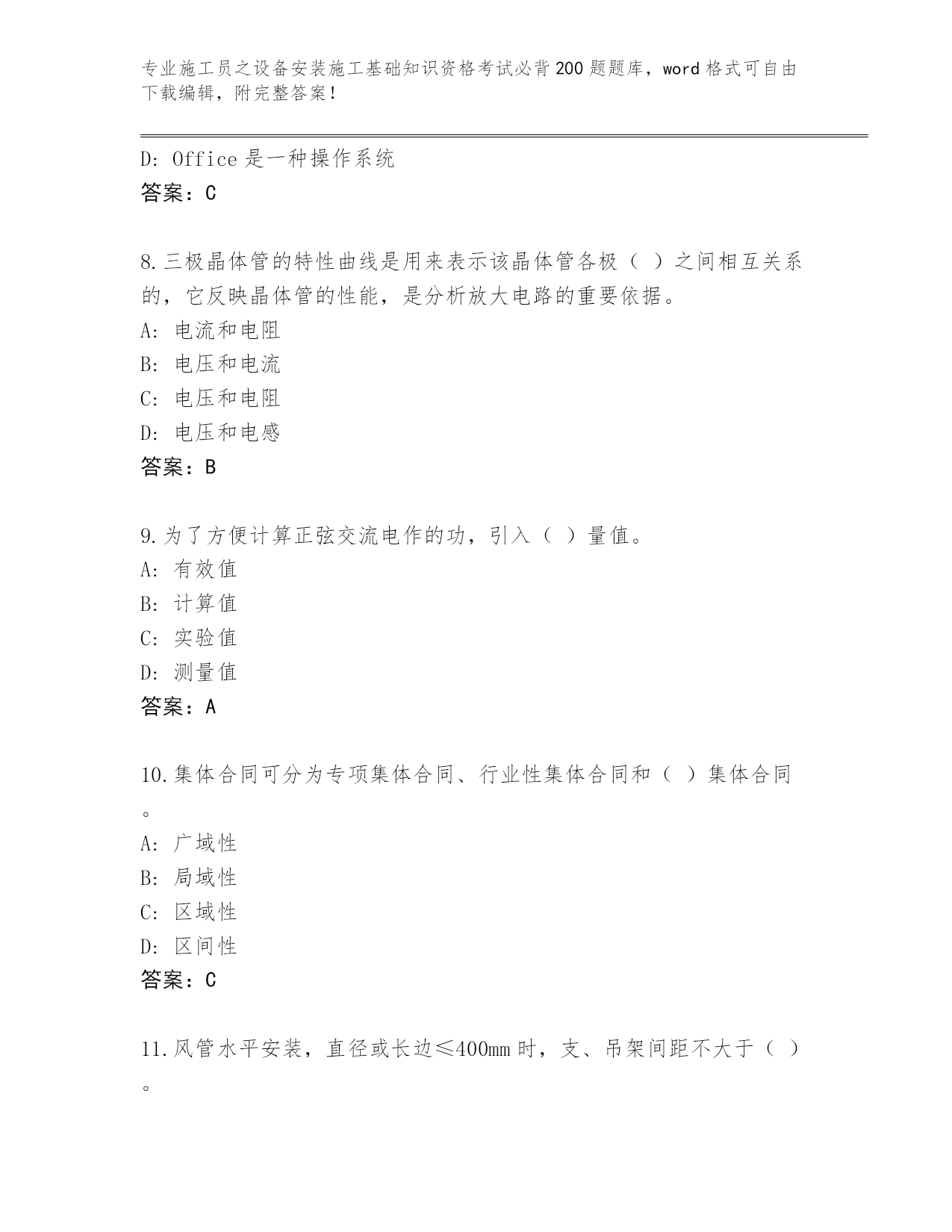 专业施工员之设备安装施工基础知识资格考试必背200题题库，word格式可自由下载编辑，附完整答案！

D: Office是一种操作系统
答案：C

8.三极晶体管的特性曲线是用来表示该晶体管各极（ ）之间相互关系的，它反映晶体管的性能，是分析放大电路的重要依据。
A: 电流和电阻
B: 电压和电流
C: 电压和电阻
D: 电压和电感
答案：B

9.为了方便计算正弦交流电作的功，引入（ ）量值。
A: 有效值
B: 计算值
C: 实验值
D: 测量值
答案：A

10.集体合同可分为专项集体合同、行业性集体合同和（ ）集体合同。
A: 广域性
B: 局域性
C: 区域性
D: 区间性
答案：C

11.风管水平安装，直径或长边≤400mm时，支、吊架间距不大于（ ）。